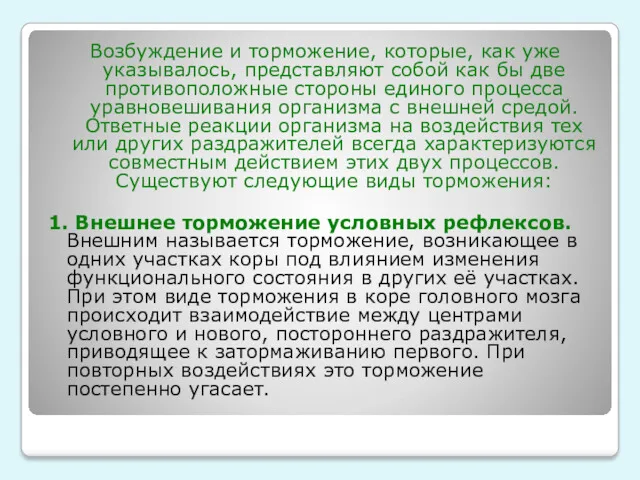 Возбуждение и торможение, которые, как уже указывалось, представляют собой как бы две противоположные стороны единого процесса уравновешивания организма с внешней средой. Ответные реакции организма на воздействия тех или других раздражителей всегда характеризуются совместным действием этих двух процессов. Существуют следующие виды торможения:

1. Внешнее торможение условных рефлексов. Внешним называется торможение, возникающее в одних участках коры под влиянием изменения функционального состояния в других её участках. При этом виде торможения в коре головного мозга происходит взаимодействие между центрами условного и нового, постороннего раздражителя, приводящее к затормаживанию первого. При повторных воздействиях это торможение постепенно угасает.